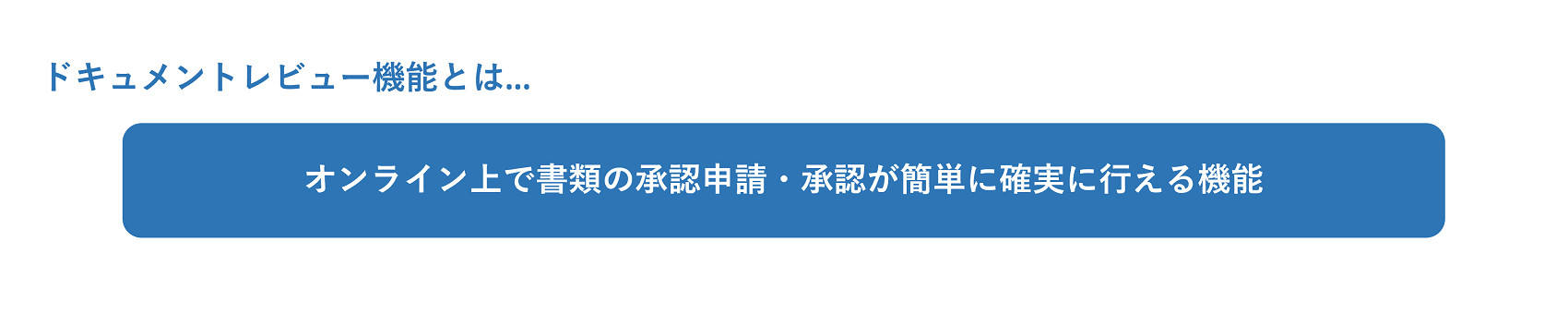 ドキュメントレビュー機能とは...

オンライン上で書類の承認申請・承認が簡単に確実に行える機能